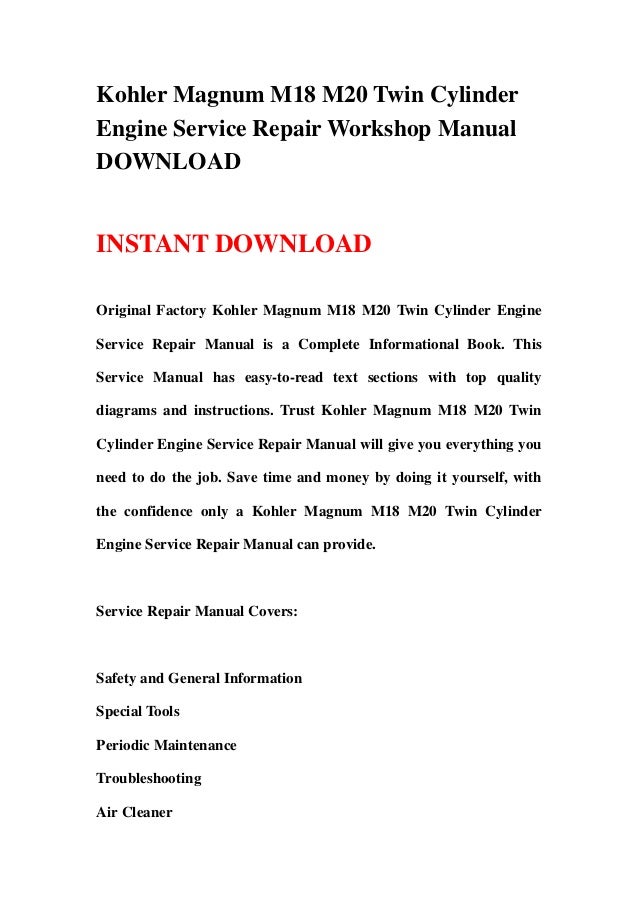 Kohler Magnum M18 M20 Twin Cylinder Engine Service Repair Workshop Manual DOWNLOAD

INSTANT DOWNLOAD

Original Factory Kohler Magnum M18 M20 Twin Cylinder Engine Service Repair Manual is a Complete Informational Book. This Service Manual has easy-to-read text sections with top quality diagrams and instructions. Trust Kohler Magnum M18 M20 Twin Cylinder Engine Service Repair Manual will give you everything you need to do the job. Save time and money by doing it yourself, with the confidence only a Kohler Magnum M18 M20 Twin Cylinder Engine Service Repair Manual can provide.

Service Repair Manual Covers:

Safety and General Information

Special Tools

Periodic Maintenance

Troubleshooting

Air Cleaner